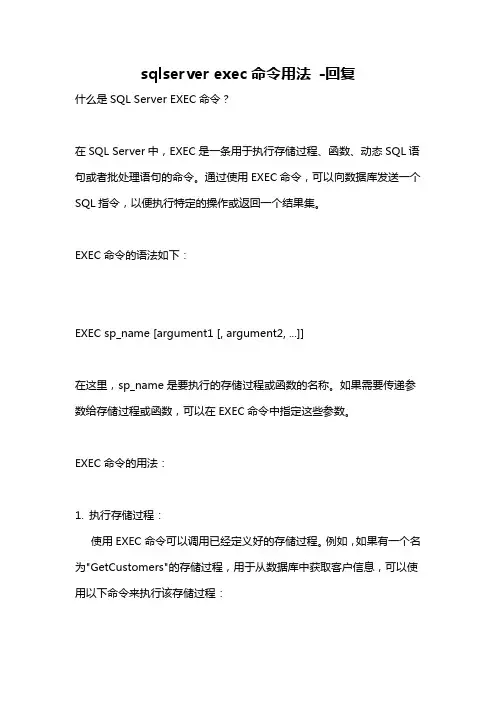 sqlserver exec 命令用法 -回复

什么是 SQL Server EXEC 命令？

在 SQL Server 中，EXEC 是一条用于执行存储过程、函数、动态 SQL 语句或者批处理语句的命令。通过使用 EXEC 命令，可以向数据库发送一个 SQL 指令，以便执行特定的操作或返回一个结果集。

EXEC 命令的语法如下：

EXEC sp_name [argument1 [, argument2, ...]]

在这里，sp_name 是要执行的存储过程或函数的名称。如果需要传递参数给存储过程或函数，可以在 EXEC 命令中指定这些参数。

EXEC 命令的用法：

1. 执行存储过程：

使用 EXEC 命令可以调用已经定义好的存储过程。例如，如果有一个名为"GetCustomers"的存储过程，用于从数据库中获取客户信息，可以使用以下命令来执行该存储过程：